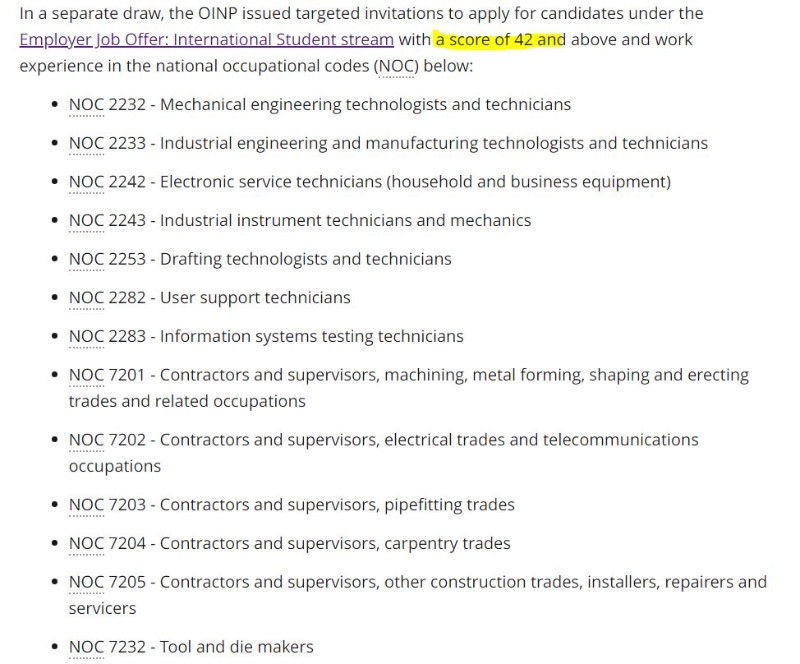 In a separate draw, the OINP issued targeted invitations to apply for candidates under the Employer Job Offer: International Student stream with a score of 42 and above and work experience in the national occupational codes (NOC) below:

- NOC 2232 - Mechanical engineering technologists and technicians
- NOC 2233 - Industrial engineering and manufacturing technologists and technicians
- NOC 2242 - Electronic service technicians (household and business equipment)
- NOC 2243 - Industrial instrument technicians and mechanics
- NOC 2253 - Drafting technologists and technicians
- NOC 2282 - User support technicians
- NOC 2283 - Information systems testing technicians
- NOC 7201 - Contractors and supervisors, machining, metal forming, shaping and erecting trades and related occupations
- NOC 7202 - Contractors and supervisors, electrical trades and telecommunications occupations
- NOC 7203 - Contractors and supervisors, pipefitting trades
- NOC 7204 - Contractors and supervisors, carpentry trades
- NOC 7205 - Contractors and supervisors, other construction trades, installers, repairers and servicers
- NOC 7232 - Tool and die makers